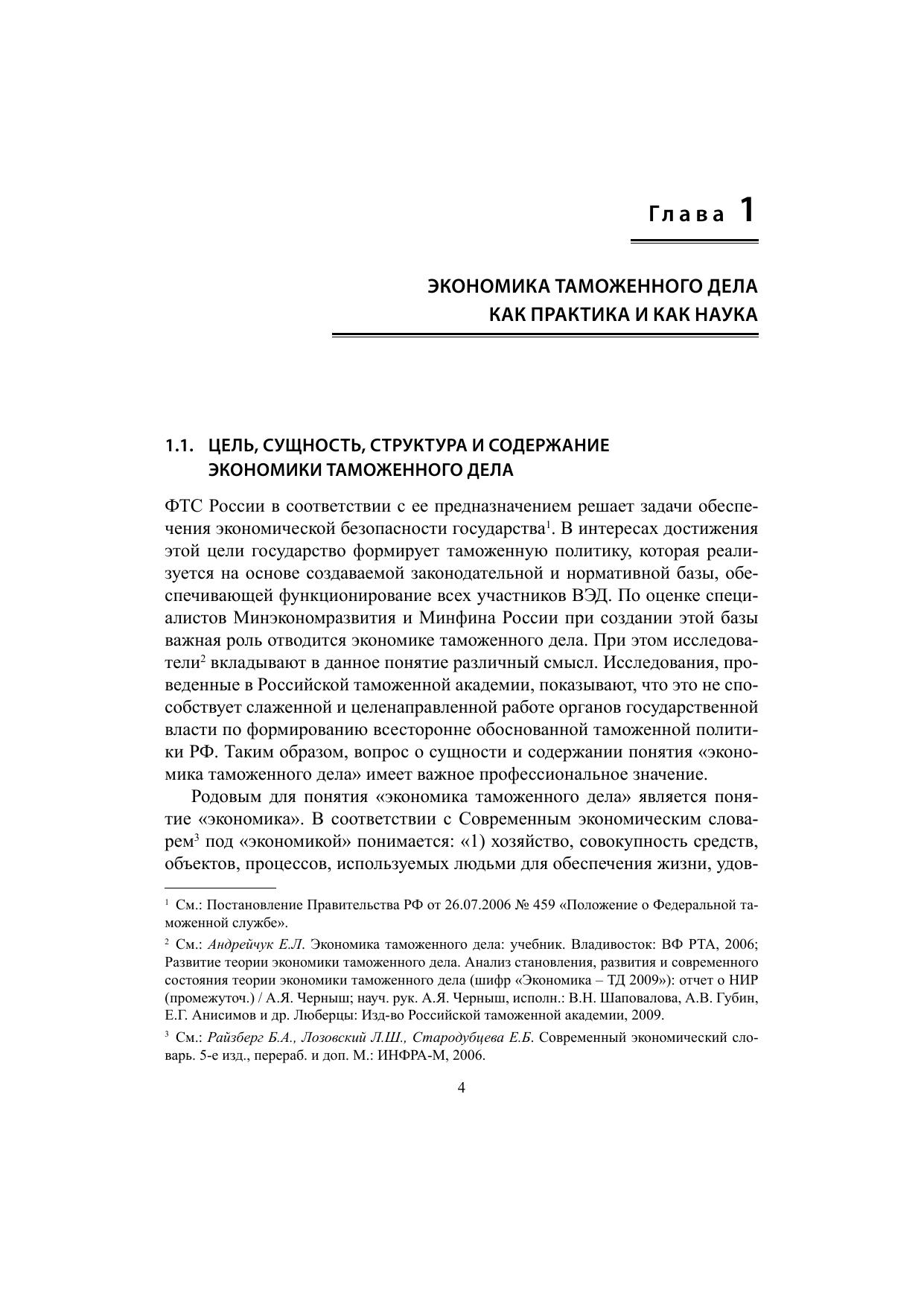 Глава 1

ЭКОНОМИКА ТАМОЖЕННОГО ДЕЛА КАК ПРАКТИКА И КАК НАУКА

1.1. ЦЕЛЬ, СУЩНОСТЬ, СТРУКТУРА И СОДЕРЖАНИЕ ЭКОНОМИКИ ТАМОЖЕННОГО ДЕЛА

ФТС России в соответствии с ее предназначением решает задачи обеспечения экономической безопасности государства$^1$. В интересах достижения этой цели государство формирует таможенную политику, которая реализуется на основе создаваемой законодательной и нормативной базы, обеспечивающей функционирование всех участников ВЭД. По оценке специалистов Минэкономразвития и Минфина России при создании этой базы важная роль отводится экономике таможенного дела. При этом исследователи$^2$ вкладывают в данное понятие различный смысл. Исследования, проведенные в Российской таможенной академии, показывают, что это не способствует слаженной и целенаправленной работе органов государственной власти по формированию всесторонне обоснованной таможенной политики РФ. Таким образом, вопрос о сущности и содержании понятия «экономика таможенного дела» имеет важное профессиональное значение.

Родовым для понятия «экономика таможенного дела» является понятие «экономика». В соответствии с Современным экономическим словарем$^3$ под «экономикой» понимается: «1) хозяйство, совокупность средств, объектов, процессов, используемых людьми для обеспечения жизни, удов-

$^1$ См.: Постановление Правительства РФ от 26.07.2006 № 459 «Положение о Федеральной таможенной службе».

$^2$ См.: Андрейчук Е.Л. Экономика таможенного дела: учебник. Владивосток: ВФ РТА, 2006; Развитие теории экономики таможенного дела. Анализ становления, развития и современного состояния теории экономики таможенного дела (шифр «Экономика – ТД 2009»): отчет о НИР (промежуточ.) / А.Я. Черныш; науч. рук. А.Я. Черныш, исполн.: В.Н. Шаповалова, А.В. Губин, Е.Г. Анисимов и др. Люберцы: Изд-во Российской таможенной академии, 2009.

$^3$ См.: Райзберг Б.А., Лозовский Л.Ш., Стародубцева Е.Б. Современный экономический словарь. 5-е изд., перераб. и доп. М.: ИНФРА-М, 2006.

4